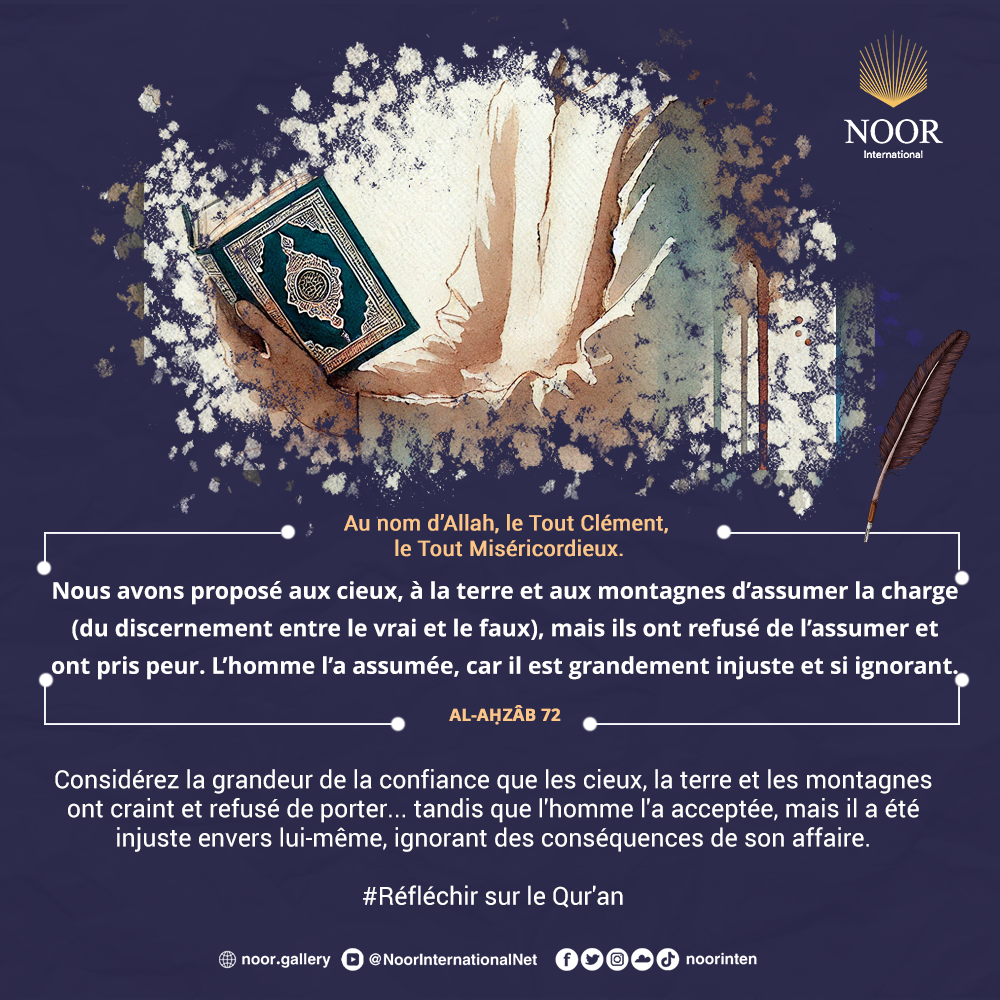 NOOR
International

Au nom d'Allah, le Tout Clément,
le Tout Miséricordieux.

Nous avons proposé aux cieux, à la terre et aux montagnes d'assumer la charge (du discernement entre le vrai et le faux), mais ils ont refusé de l'assumer et ont pris peur. L'homme l'a assumée, car il est grandement injuste et si ignorant.

AL-AḤZÂB 72

Considérez la grandeur de la confiance que les cieux, la terre et les montagnes ont craint et refusé de porter... tandis que l'homme l'a acceptée, mais il a été injuste envers lui-même, ignorant des conséquences de son affaire.

#Réfléchir sur le Qur'an

noor.gallery @NoorInternationalNet noorinten